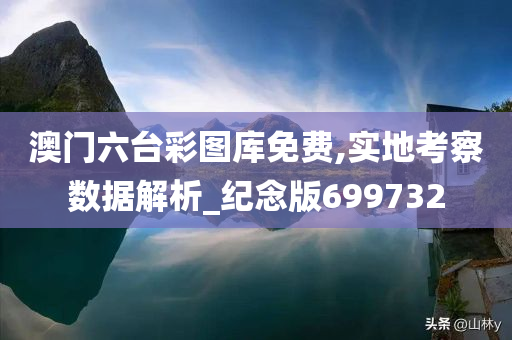 澳门六台彩图库免费,实地考察数据解析_纪念版699732

头条 @山林y